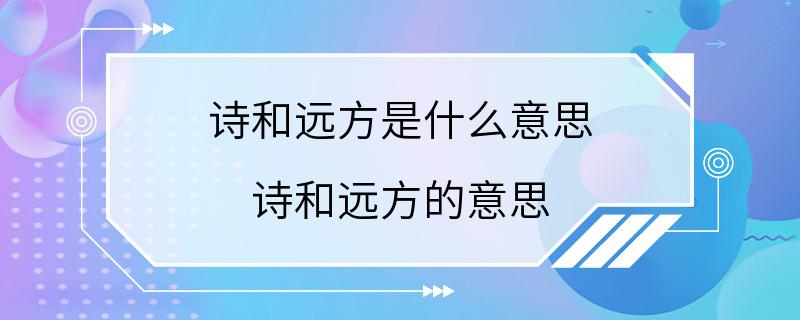 诗和远方是什么意思

诗和远方的意思